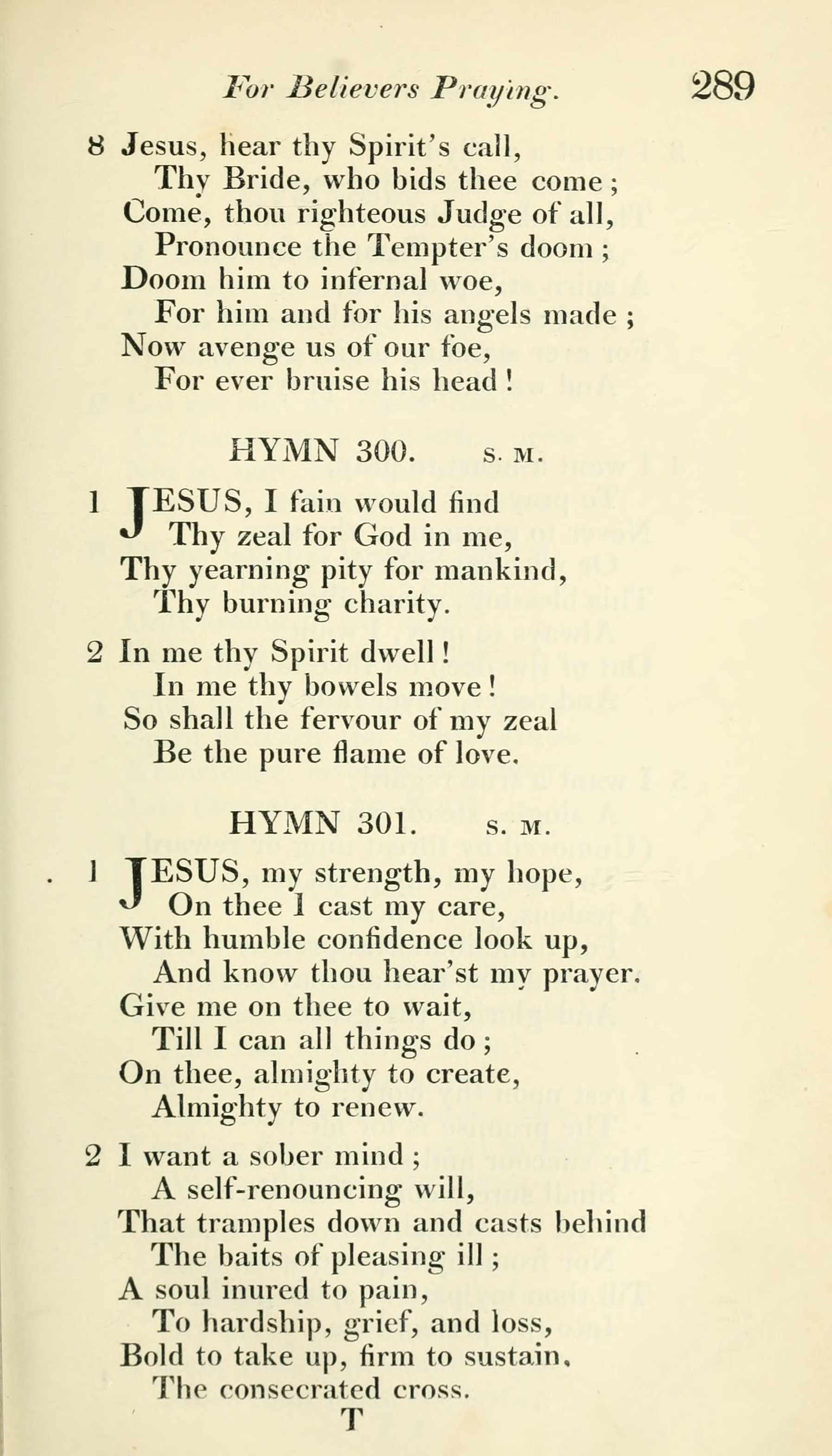 For Believers Praying. 289

8 Jesus, hear thy Spirit's call,
Thy Bride, who bids thee come;
Come, thou righteous Judge of all,
Pronounce the Tempter's doom;
Doom him to infernal woe,
For him and for his angels made;
Now avenge us of our foe,
For ever bruise his head!

HYMN 300. S. M.

1 JESUS, I fain would find
Thy zeal for God in me,
Thy yearning pity for mankind,
Thy burning charity.

2 In me thy Spirit dwell!
In me thy bowels move!
So shall the fervour of my zeal
Be the pure flame of love.

HYMN 301. S. M.

1 JESUS, my strength, my hope,
On thee I cast my care,
With humble confidence look up,
And know thou hear'st my prayer.
Give me on thee to wait,
Till I can all things do;
On thee, almighty to create,
Almighty to renew.

2 I want a sober mind;
A self-renouncing will,
That tramples down and casts behind
The baits of pleasing ill;
A soul inured to pain,
To hardship, grief, and loss,
Bold to take up, firm to sustain,
The consecrated cross.

T